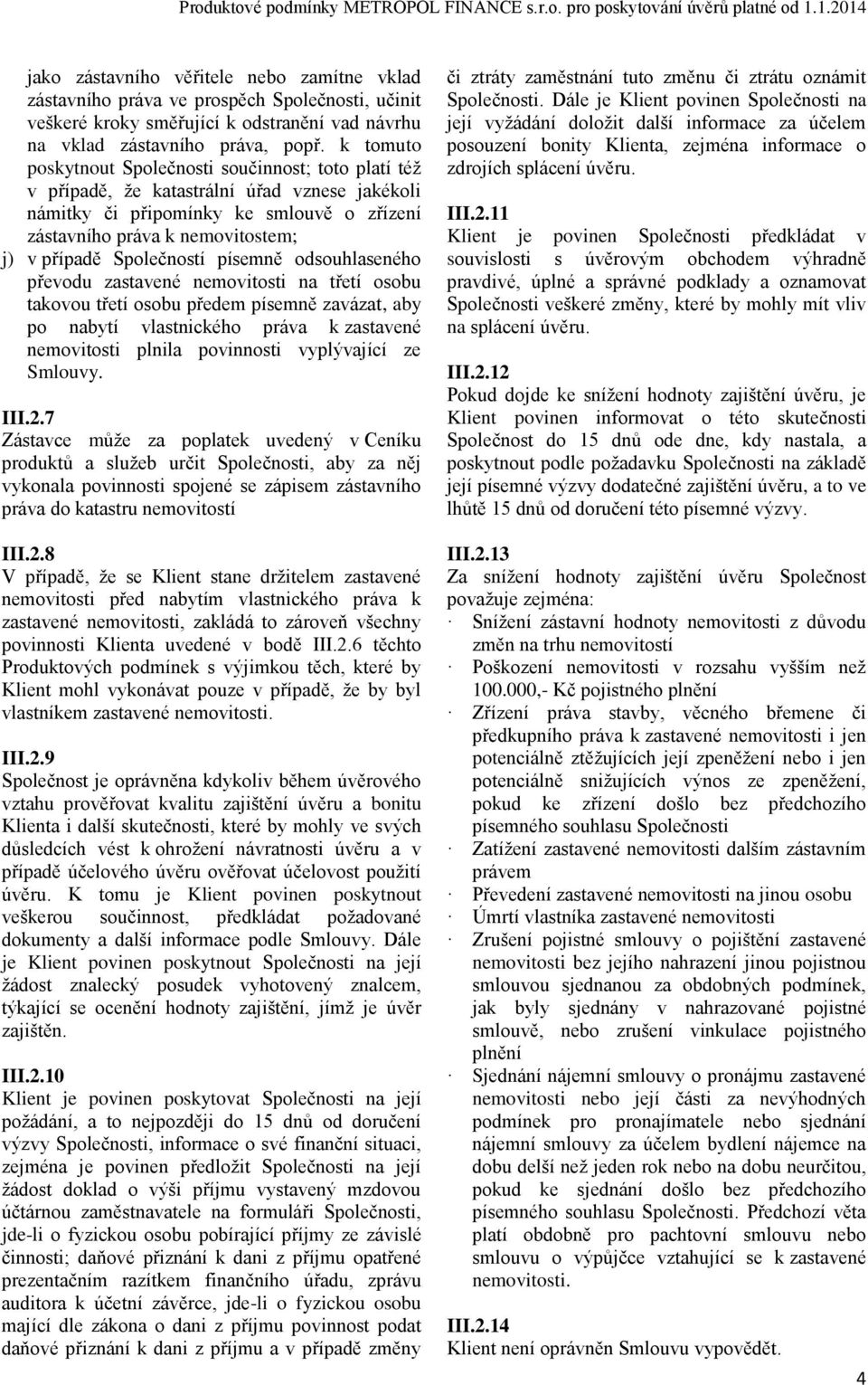 Produktové podmínky METROPOL FINANCE s.r.o. pro poskytování úvěrů platné od 1.1.2014

jako zástavního věřitele nebo zamítne vklad zástavního práva ve prospěch Společnosti, učinit veškeré kroky směřující k odstranění vad návrhu na vklad zástavního práva, popř. k tomuto poskytnout Společnosti součinnost; toto platí též v případě, že katastrální úřad vznese jakékoli námitky či připomínky ke smlouvě o zřízení zástavního práva k nemovitostem;

j) v případě Společností písemně odsouhlaseného převodu zastavené nemovitosti na třetí osobu takovou třetí osobu předem písemně zavázat, aby po nabytí vlastnického práva k zastavené nemovitosti plnila povinnosti vyplývající ze Smlouvy.

III.2.7
Zástavce může za poplatek uvedený v Ceníku produktů a služeb určit Společnosti, aby za něj vykonala povinnosti spojené se zápisem zástavního práva do katastru nemovitostí

III.2.8
V případě, že se Klient stane držitelem zastavené nemovitosti před nabytím vlastnického práva k zastavené nemovitosti, zakládá to zároveň všechny povinnosti Klienta uvedené v bodě III.2.6 těchto Produktových podmínek s výjimkou těch, které by Klient mohl vykonávat pouze v případě, že by byl vlastníkem zastavené nemovitosti.

III.2.9
Společnost je oprávněna kdykoliv během úvěrového vztahu prověřovat kvalitu zajištění úvěru a bonitu Klienta i další skutečnosti, které by mohly ve svých důsledcích vést k ohrožení návratnosti úvěru a v případě účelového úvěru ověřovat účelovost použití úvěru. K tomu je Klient povinen poskytnout veškerou součinnost, předkládat požadované dokumenty a další informace podle Smlouvy. Dále je Klient povinen poskytnout Společnosti na její žádost znalecký posudek vyhotovený znalcem, týkající se ocenění hodnoty zajištění, jímž je úvěr zajištěn.

III.2.10
Klient je povinen poskytovat Společnosti na její požádání, a to nejpozději do 15 dnů od doručení výzvy Společnosti, informace o své finanční situaci, zejména je povinen předložit Společnosti na její žádost doklad o výši příjmu vystavený mzdovou účtárnou zaměstnavatele na formuláři Společnosti, jde-li o fyzickou osobu pobírající příjmy ze závislé činnosti; daňové přiznání k dani z příjmu opatřené prezentačním razítkem finančního úřadu, zprávu auditora k účetní závěrce, jde-li o fyzickou osobu mající dle zákona o dani z příjmu povinnost podat daňové přiznání k dani z příjmu a v případě změny či ztráty zaměstnání tuto změnu či ztrátu oznámit Společnosti. Dále je Klient povinen Společnosti na její vyžádání doložit další informace za účelem posouzení bonity Klienta, zejména informace o zdrojích splácení úvěru.

III.2.11
Klient je povinen Společnosti předkládat v souvislosti s úvěrovým obchodem výhradně pravdivé, úplné a správné podklady a oznamovat Společnosti veškeré změny, které by mohly mít vliv na splácení úvěru.

III.2.12
Pokud dojde ke snížení hodnoty zajištění úvěru, je Klient povinen informovat o této skutečnosti Společnost do 15 dnů ode dne, kdy nastala, a poskytnout podle požadavku Společnosti na základě její písemné výzvy dodatečné zajištění úvěru, a to ve lhůtě 15 dnů od doručení této písemné výzvy.

III.2.13
Za snížení hodnoty zajištění úvěru Společnost považuje zejména:
· Snížení zástavní hodnoty nemovitosti z důvodu změn na trhu nemovitostí
· Poškození nemovitosti v rozsahu vyšším než 100.000,- Kč pojistného plnění
· Zřízení práva stavby, věcného břemene či předkupního práva k zastavené nemovitosti i jen potenciálně ztěžujících její zpeněžení nebo i jen potenciálně snižujících výnos ze zpeněžení, pokud ke zřízení došlo bez předchozího písemného souhlasu Společnosti
· Zatížení zastavené nemovitosti dalším zástavním právem
· Převedení zastavené nemovitosti na jinou osobu
· Úmrtí vlastníka zastavené nemovitosti
· Zrušení pojistné smlouvy o pojištění zastavené nemovitosti bez jejího nahrazení jinou pojistnou smlouvou sjednanou za obdobných podmínek, jak byly sjednány v nahrazované pojistné smlouvě, nebo zrušení vinkulace pojistného plnění
· Sjednání nájemní smlouvy o pronájmu zastavené nemovitosti nebo její části za nevýhodných podmínek pro pronajímatele nebo sjednání nájemní smlouvy za účelem bydlení nájemce na dobu delší než jeden rok nebo na dobu neurčitou, pokud ke sjednání došlo bez předchozího písemného souhlasu Společnosti. Předchozí věta platí obdobně pro pachtovní smlouvu nebo smlouvu o výpůjčce vztahující se k zastavené nemovitosti.

III.2.14
Klient není oprávněn Smlouvu vypovědět.

4